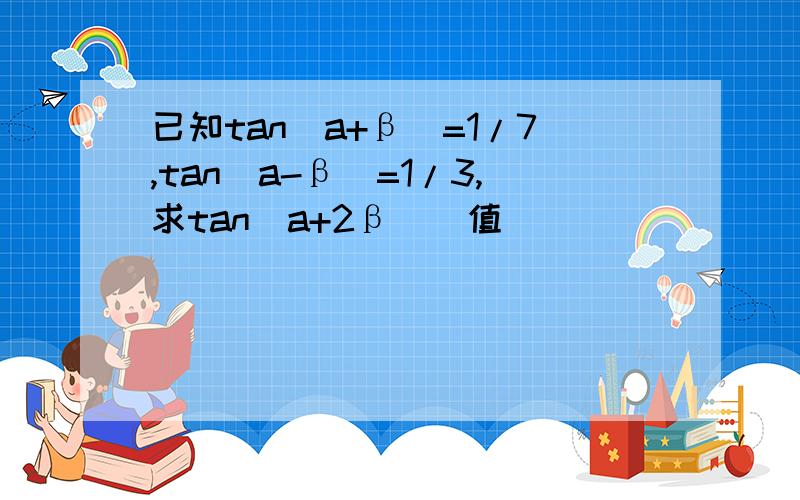 已知tan（a+β）=1/7,tan（a-β）=1/3,求tan（a+2β）的值